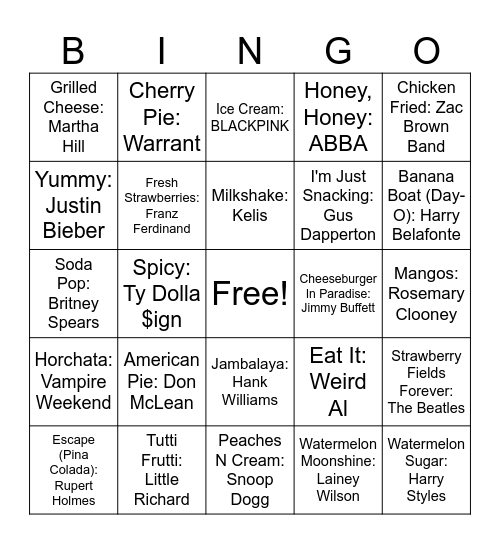 | B | I | N | G | O |
|---|---|---|---|---|
| Grilled Cheese: Martha Hill | Cherry Pie: Warrant | Ice Cream: BLACKPINK | Honey, Honey: ABBA | Chicken Fried: Zac Brown Band |
| Yummy: Justin Bieber | Fresh Strawberries: Franz Ferdinand | Milkshake: Kelis | I'm Just Snacking: Gus Dapperton | Banana Boat (Day-O): Harry Belafonte |
| Soda Pop: Britney Spears | Spicy: Ty Dolla $ign | Free! | Cheeseburger In Paradise: Jimmy Buffett | Mangos: Rosemary Clooney |
| Horchata: Vampire Weekend | American Pie: Don McLean | Jambalaya: Hank Williams | Eat It: Weird Al | Strawberry Fields Forever: The Beatles |
| Escape (Pina Colada): Rupert Holmes | Tutti Frutti: Little Richard | Peaches N Cream: Snoop Dogg | Watermelon Moonshine: Lainey Wilson | Watermelon Sugar: Harry Styles |